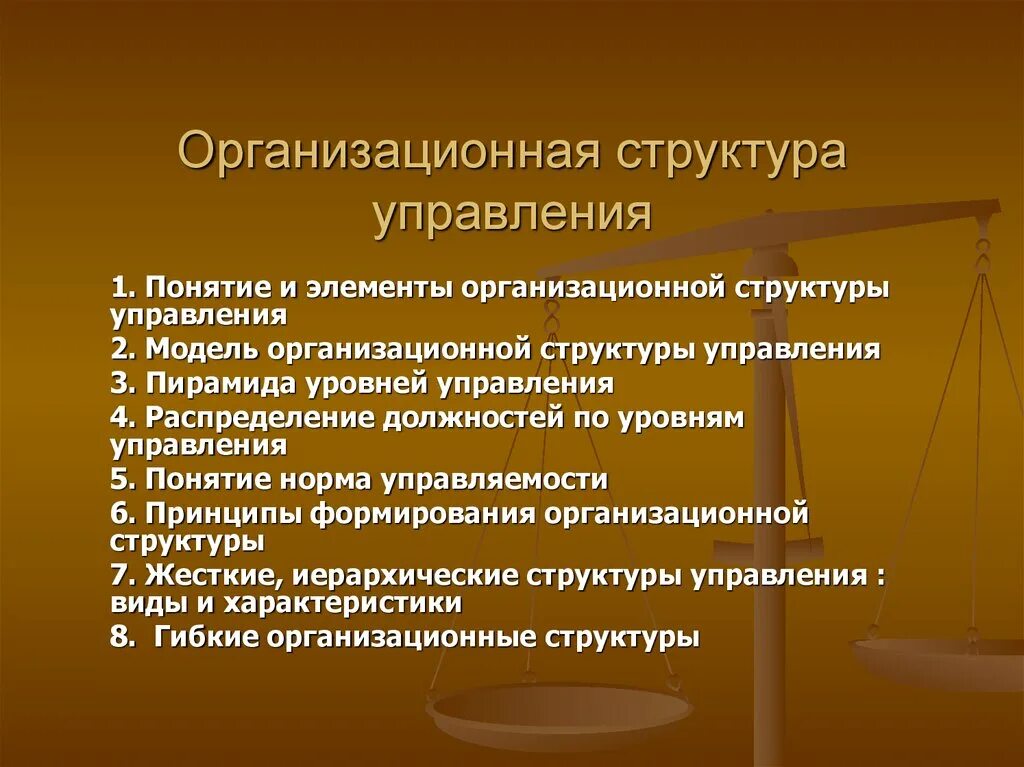 Организационная структура управления

1. Понятие и элементы организационной структуры управления
2. Модель организационной структуры управления
3. Пирамида уровней управления
4. Распределение должностей по уровням управления
5. Понятие норма управляемости
6. Принципы формирования организационной структуры
7. Жесткие, иерархические структуры управления : виды и характеристики
8. Гибкие организационные структуры